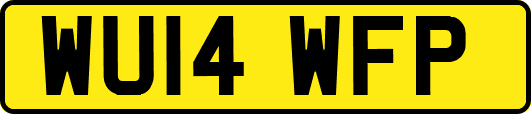 WU14 WFP